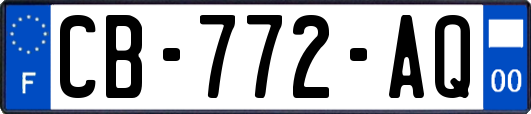 F
CB-772-AQ
00